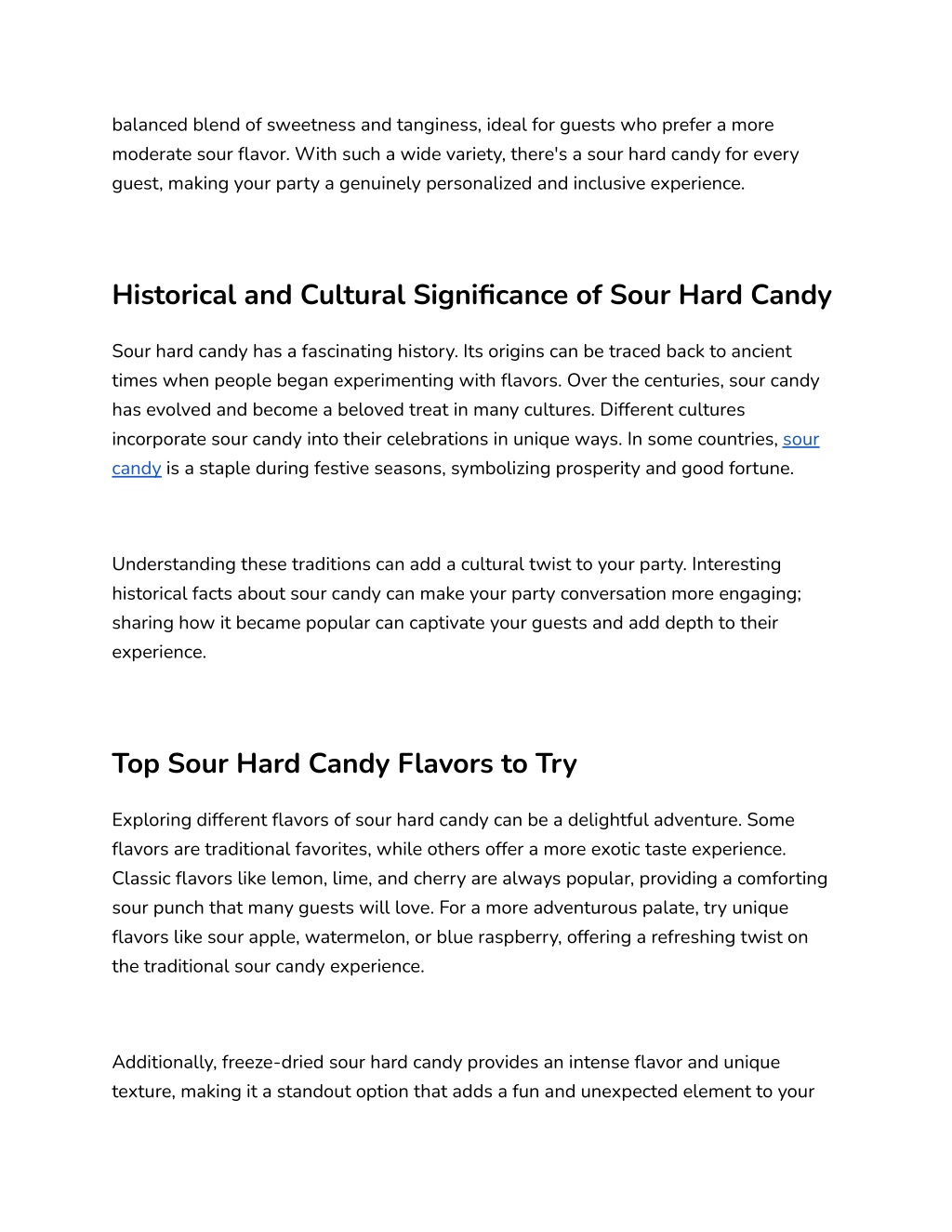 balanced blend of sweetness and tanginess, ideal for guests who prefer a more moderate sour flavor. With such a wide variety, there's a sour hard candy for every guest, making your party a genuinely personalized and inclusive experience.

Historical and Cultural Significance of Sour Hard Candy

Sour hard candy has a fascinating history. Its origins can be traced back to ancient times when people began experimenting with flavors. Over the centuries, sour candy has evolved and become a beloved treat in many cultures. Different cultures incorporate sour candy into their celebrations in unique ways. In some countries, sour candy is a staple during festive seasons, symbolizing prosperity and good fortune.

Understanding these traditions can add a cultural twist to your party. Interesting historical facts about sour candy can make your party conversation more engaging; sharing how it became popular can captivate your guests and add depth to their experience.

Top Sour Hard Candy Flavors to Try

Exploring different flavors of sour hard candy can be a delightful adventure. Some flavors are traditional favorites, while others offer a more exotic taste experience. Classic flavors like lemon, lime, and cherry are always popular, providing a comforting sour punch that many guests will love. For a more adventurous palate, try unique flavors like sour apple, watermelon, or blue raspberry, offering a refreshing twist on the traditional sour candy experience.

Additionally, freeze-dried sour hard candy provides an intense flavor and unique texture, making it a standout option that adds a fun and unexpected element to your